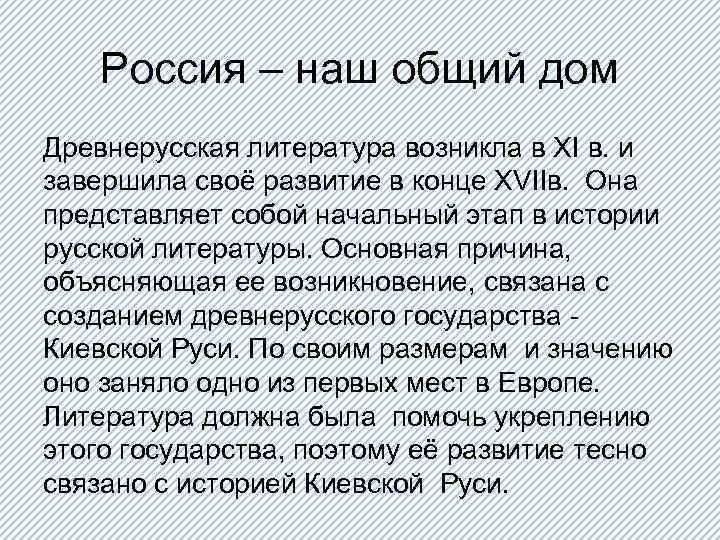 Россия – наш общий дом

Древнерусская литература возникла в XI в. и завершила своё развитие в конце XVIIв. Она представляет собой начальный этап в истории русской литературы. Основная причина, объясняющая ее возникновение, связана с созданием древнерусского государства - Киевской Руси. По своим размерам и значению оно заняло одно из первых мест в Европе. Литература должна была помочь укреплению этого государства, поэтому её развитие тесно связано с историей Киевской Руси.